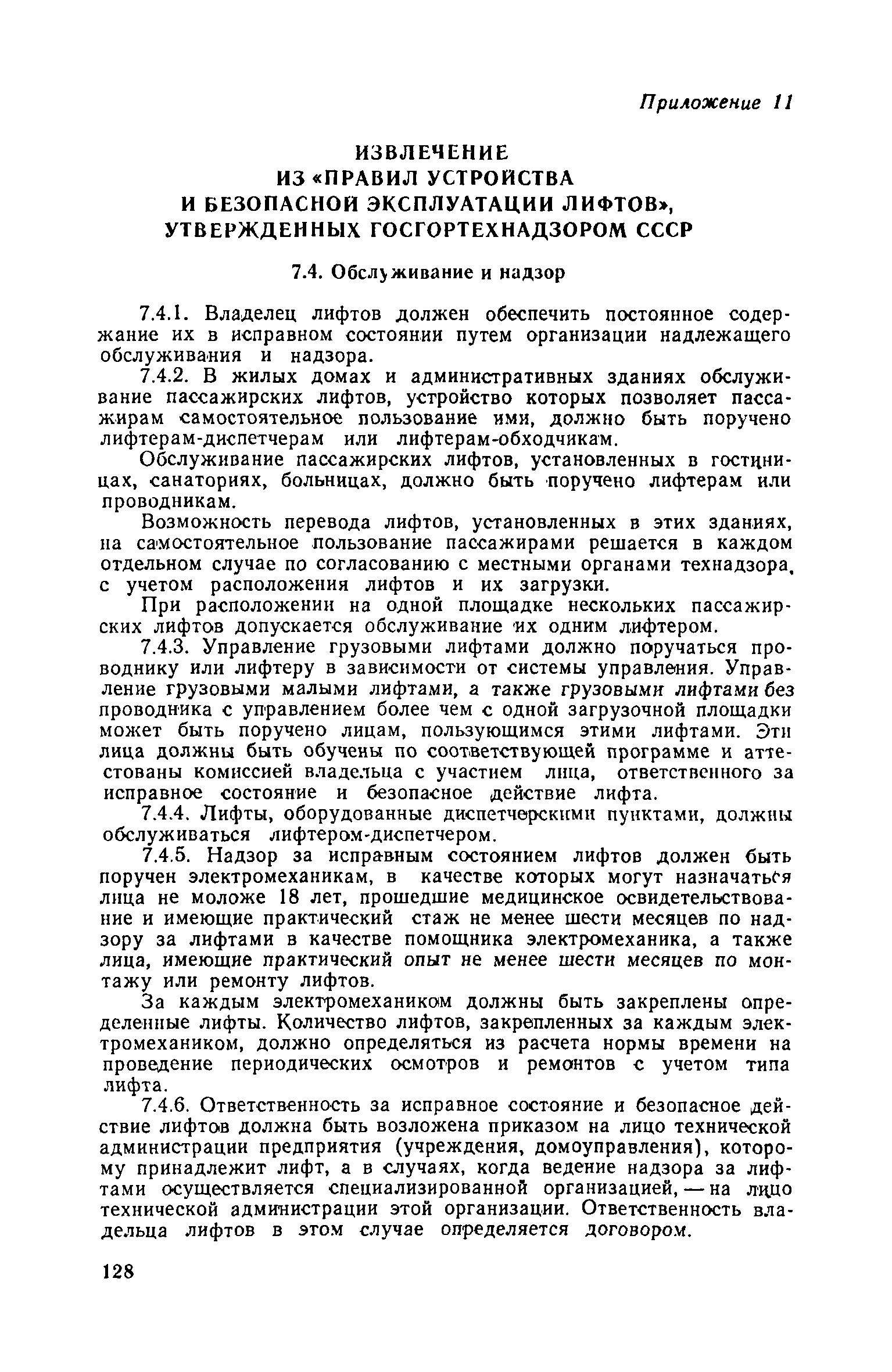 Приложение 11

ИЗВЛЕЧЕНИЕ
ИЗ «ПРАВИЛ УСТРОЙСТВА
И БЕЗОПАСНОЙ ЭКСПЛУАТАЦИИ ЛИФТОВ»,
УТВЕРЖДЕННЫХ ГОСГОРТЕХНАДЗОРОМ СССР

7.4. Обслуживание и надзор

7.4.1. Владелец лифтов должен обеспечить постоянное содержание их в исправном состоянии путем организации надлежащего обслуживания и надзора.

7.4.2. В жилых домах и административных зданиях обслуживание пассажирских лифтов, устройство которых позволяет пассажирам самостоятельное пользование ими, должно быть поручено лифтерам-диспетчерам или лифтерам-обходчикам.

Обслуживание пассажирских лифтов, установленных в гостиницах, санаториях, больницах, должно быть поручено лифтерам или проводникам.

Возможность перевода лифтов, установленных в этих зданиях, на самостоятельное пользование пассажирами решается в каждом отдельном случае по согласованию с местными органами технадзора, с учетом расположения лифтов и их загрузки.

При расположении на одной площадке нескольких пассажирских лифтов допускается обслуживание их одним лифтером.

7.4.3. Управление грузовыми лифтами должно поручаться проводнику или лифтеру в зависимости от системы управления. Управление грузовыми малыми лифтами, а также грузовыми лифтами без проводника с управлением более чем с одной загрузочной площадки может быть поручено лицам, пользующимся этими лифтами. Эти лица должны быть обучены по соответствующей программе и аттестованы комиссией владельца с участием лица, ответственного за исправное состояние и безопасное действие лифта.

7.4.4. Лифты, оборудованные диспетчерскими пунктами, должны обслуживаться лифтером-диспетчером.

7.4.5. Надзор за исправным состоянием лифтов должен быть поручен электромеханикам, в качестве которых могут назначаться лица не моложе 18 лет, прошедшие медицинское освидетельствование и имеющие практический стаж не менее шести месяцев по надзору за лифтами в качестве помощника электромеханика, а также лица, имеющие практический опыт не менее шести месяцев по монтажу или ремонту лифтов.

За каждым электромехаником должны быть закреплены определенные лифты. Количество лифтов, закрепленных за каждым электромехаником, должно определяться из расчета нормы времени на проведение периодических осмотров и ремонтов с учетом типа лифта.

7.4.6. Ответственность за исправное состояние и безопасное действие лифтов должна быть возложена приказом на лицо технической администрации предприятия (учреждения, домоуправления), которому принадлежит лифт, а в случаях, когда ведение надзора за лифтами осуществляется специализированной организацией, — на лицо технической администрации этой организации. Ответственность владельца лифтов в этом случае определяется договором.

128